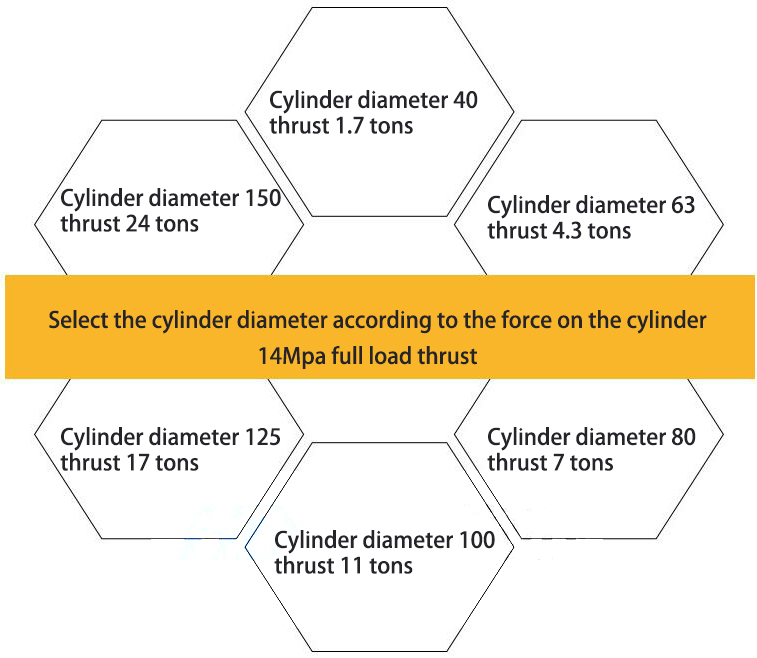 Cylinder diameter 40
thrust 1.7 tons

Cylinder diameter 150
thrust 24 tons

Cylinder diameter 63
thrust 4.3 tons

Select the cylinder diameter according to the force on the cylinder
14Mpa full load thrust

Cylinder diameter 125
thrust 17 tons

Cylinder diameter 80
thrust 7 tons

Cylinder diameter 100
thrust 11 tons